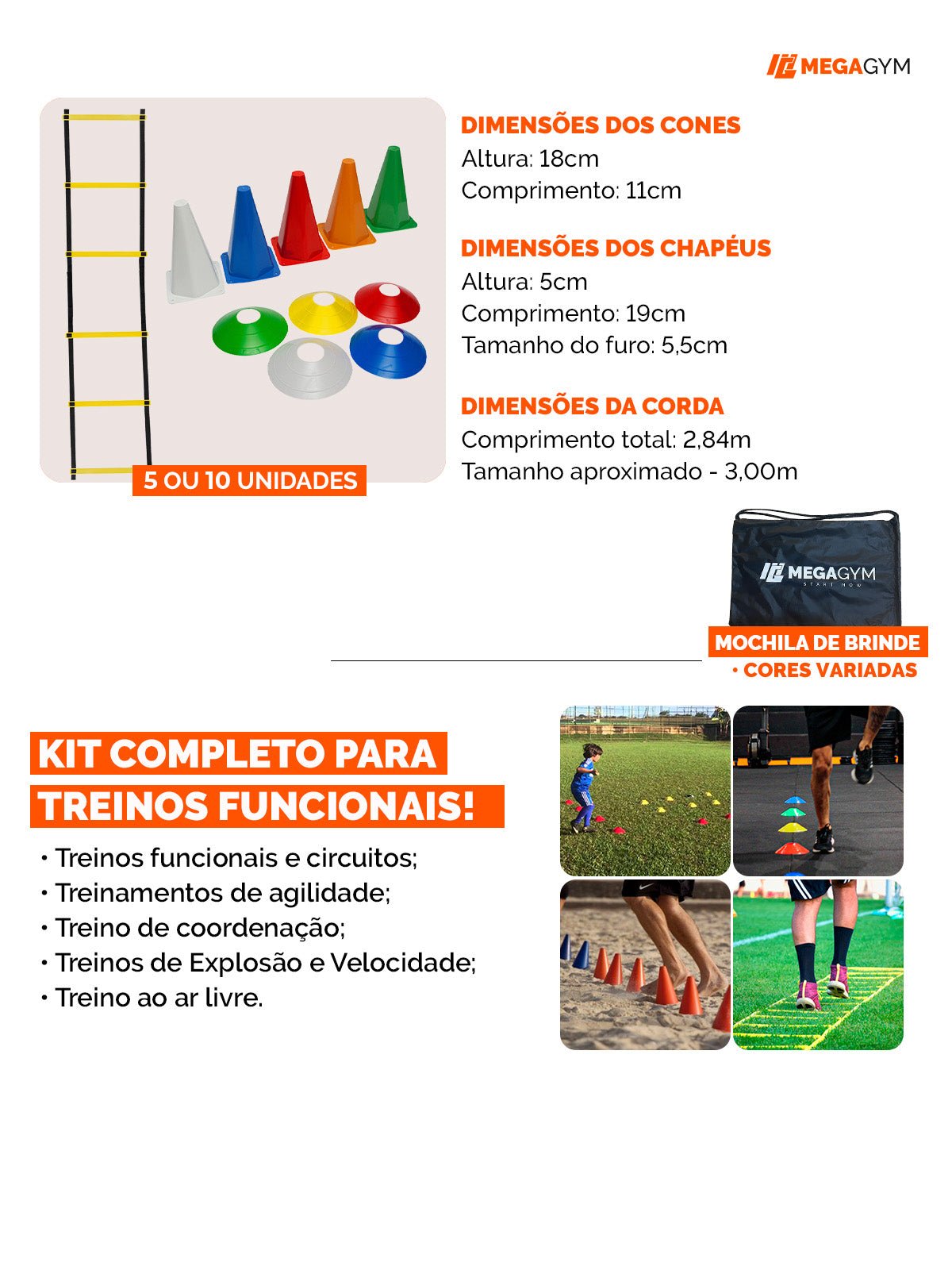 MEGAGYM

5 OU 10 UNIDADES

DIMENSÕES DOS CONES
Altura: 18cm
Comprimento: 11cm

DIMENSÕES DOS CHAPÉUS
Altura: 5cm
Comprimento: 19cm
Tamanho do furo: 5,5cm

DIMENSÕES DA CORDA
Comprimento total: 2,84m
Tamanho aproximado - 3,00m

MEGAGYM
START NOW

MOCHILA DE BRINDE
• CORES VARIADAS

KIT COMPLETO PARA
TREINOS FUNCIONAIS!

• Treinos funcionais e circuitos;
• Treinamentos de agilidade;
• Treino de coordenação;
• Treinos de Explosão e Velocidade;
• Treino ao ar livre.